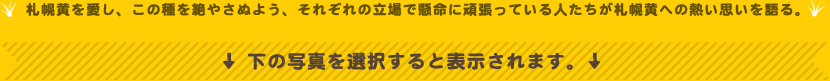 札幌黄を愛し、この種を絶やさぬよう、それぞれの立場で懸命に頑張っている人たちが札幌黄への熱い思いを語る。

↓ 下の写真を選択すると表示されます。↓